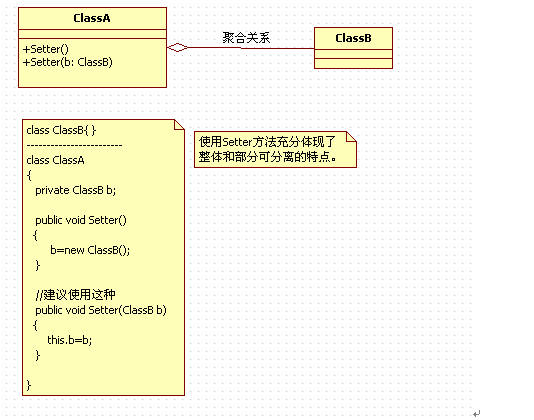 ClassA

+Setter()
+Setter(b: ClassB)

聚合关系

ClassB

class ClassB{ }
------------------------
class ClassA
{
private ClassB b;

public void Setter()
{
b=new ClassB();
}

//建议使用这种
public void Setter(ClassB b)
{
this.b=b;
}

}

使用Setter方法充分体现了整体和部分可分离的特点。